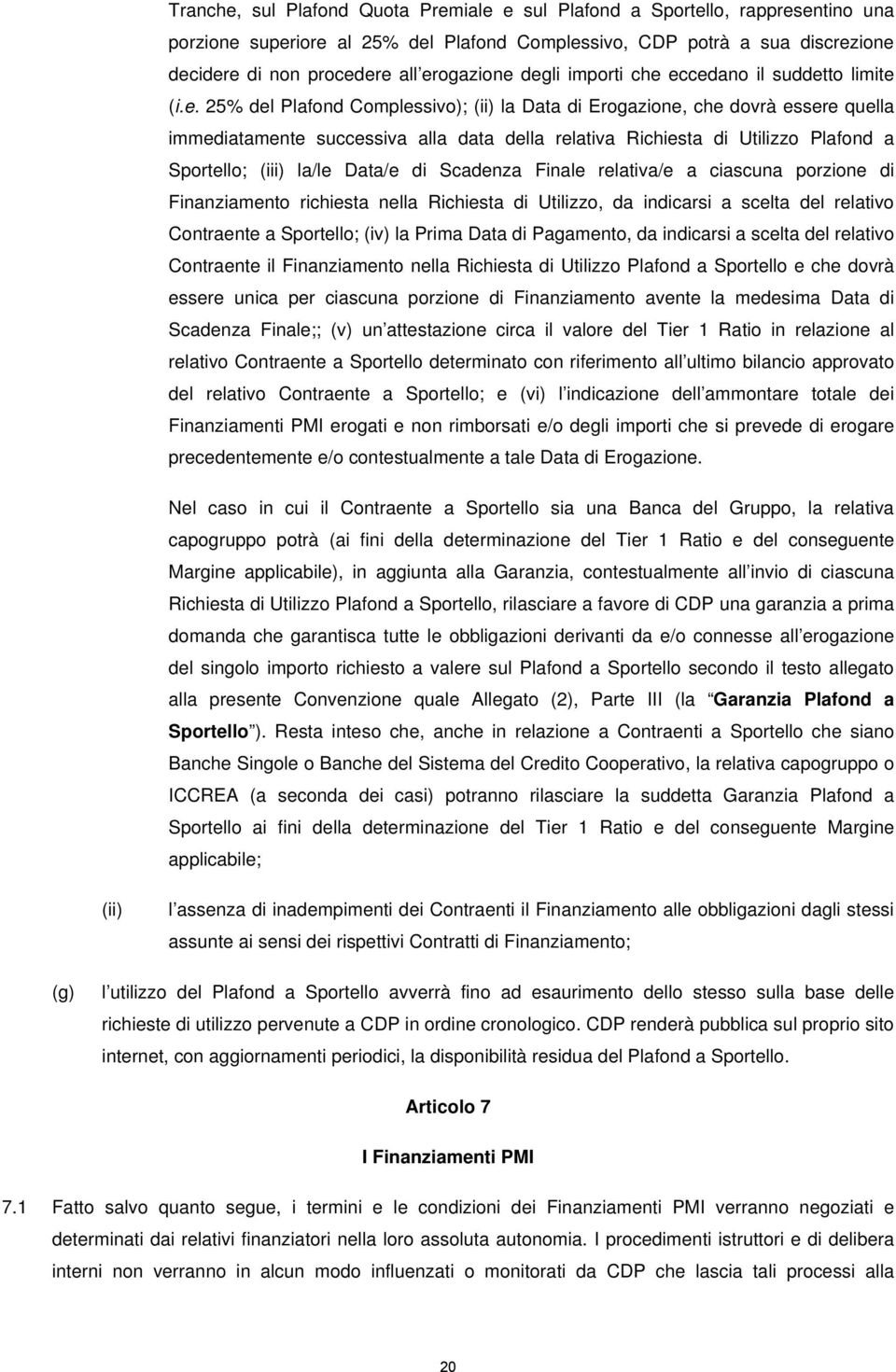 Tranche, sul Plafond Quota Premiale e sul Plafond a Sportello, rappresentino una porzione superiore al 25% del Plafond Complessivo, CDP potrà a sua discrezione decidere di non procedere all erogazione degli importi che eccedano il suddetto limite (i.e. 25% del Plafond Complessivo); (ii) la Data di Erogazione, che dovrà essere quella immediatamente successiva alla data della relativa Richiesta di Utilizzo Plafond a Sportello; (iii) la/le Data/e di Scadenza Finale relativa/e a ciascuna porzione di Finanziamento richiesta nella Richiesta di Utilizzo, da indicarsi a scelta del relativo Contraente a Sportello; (iv) la Prima Data di Pagamento, da indicarsi a scelta del relativo Contraente il Finanziamento nella Richiesta di Utilizzo Plafond a Sportello e che dovrà essere unica per ciascuna porzione di Finanziamento avente la medesima Data di Scadenza Finale;; (v) un attestazione circa il valore del Tier 1 Ratio in relazione al relativo Contraente a Sportello determinato con riferimento all ultimo bilancio approvato del relativo Contraente a Sportello; e (vi) l indicazione dell ammontare totale dei Finanziamenti PMI erogati e non rimborsati e/o degli importi che si prevede di erogare precedentemente e/o contestualmente a tale Data di Erogazione.

Nel caso in cui il Contraente a Sportello sia una Banca del Gruppo, la relativa capogruppo potrà (ai fini della determinazione del Tier 1 Ratio e del conseguente Margine applicabile), in aggiunta alla Garanzia, contestualmente all invio di ciascuna Richiesta di Utilizzo Plafond a Sportello, rilasciare a favore di CDP una garanzia a prima domanda che garantisca tutte le obbligazioni derivanti da e/o connesse all erogazione del singolo importo richiesto a valere sul Plafond a Sportello secondo il testo allegato alla presente Convenzione quale Allegato (2), Parte III (la Garanzia Plafond a Sportello ). Resta inteso che, anche in relazione a Contraenti a Sportello che siano Banche Singole o Banche del Sistema del Credito Cooperativo, la relativa capogruppo o ICCREA (a seconda dei casi) potranno rilasciare la suddetta Garanzia Plafond a Sportello ai fini della determinazione del Tier 1 Ratio e del conseguente Margine applicabile;

(ii) l assenza di inadempimenti dei Contraenti il Finanziamento alle obbligazioni dagli stessi assunte ai sensi dei rispettivi Contratti di Finanziamento;

(g) l utilizzo del Plafond a Sportello avverrà fino ad esaurimento dello stesso sulla base delle richieste di utilizzo pervenute a CDP in ordine cronologico. CDP renderà pubblica sul proprio sito internet, con aggiornamenti periodici, la disponibilità residua del Plafond a Sportello.

Articolo 7

I Finanziamenti PMI

7.1 Fatto salvo quanto segue, i termini e le condizioni dei Finanziamenti PMI verranno negoziati e determinati dai relativi finanziatori nella loro assoluta autonomia. I procedimenti istruttori e di delibera interni non verranno in alcun modo influenzati o monitorati da CDP che lascia tali processi alla

20